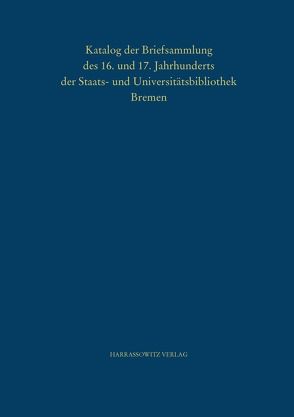 Katalog der Briefsammlung
des 16. und 17. Jahrhunderts
der Staats- und Universitätsbibliothek
Bremen

HARRASSOWITZ VERLAG